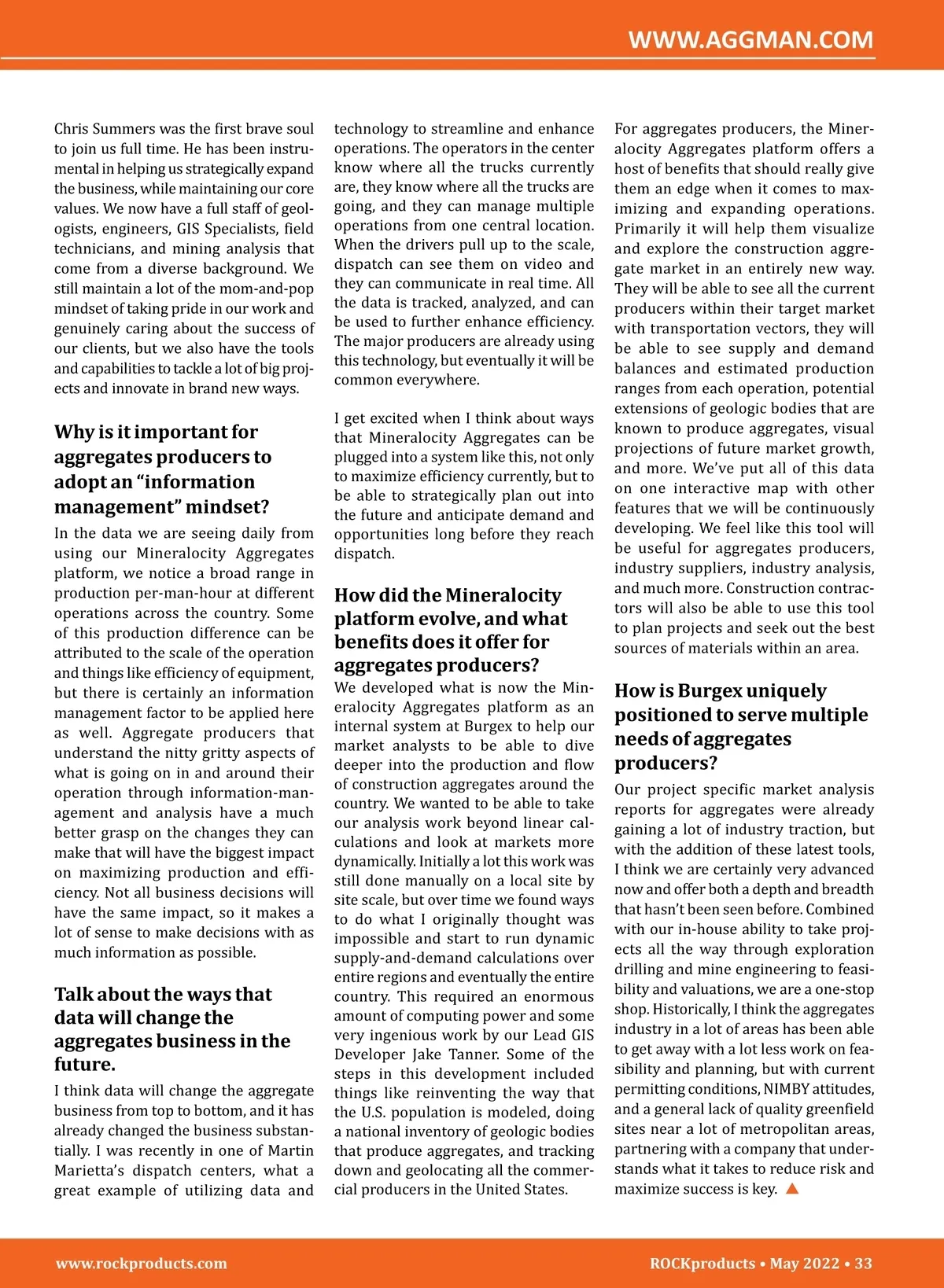 WWW.AGGMAN.COM

Chris Summers was the first brave soul to join us full time. He has been instrumental in helping us strategically expand the business, while maintaining our core values. We now have a full staff of geologists, engineers, GIS Specialists, field technicians, and mining analysis that come from a diverse background. We still maintain a lot of the mom-and-pop mindset of taking pride in our work and genuinely caring about the success of our clients, but we also have the tools and capabilities to tackle a lot of big projects and innovate in brand new ways.

Why is it important for aggregates producers to adopt an “information management” mindset?

In the data we are seeing daily from using our Mineralocity Aggregates platform, we notice a broad range in production per-man-hour at different operations across the country. Some of this production difference can be attributed to the scale of the operation and things like efficiency of equipment, but there is certainly an information management factor to be applied here as well. Aggregate producers that understand the nitty gritty aspects of what is going on in and around their operation through information-management and analysis have a much better grasp on the changes they can make that will have the biggest impact on maximizing production and efficiency. Not all business decisions will have the same impact, so it makes a lot of sense to make decisions with as much information as possible.

Talk about the ways that data will change the aggregates business in the future.

I think data will change the aggregate business from top to bottom, and it has already changed the business substantially. I was recently in one of Martin Marietta’s dispatch centers, what a great example of utilizing data and technology to streamline and enhance operations. The operators in the center know where all the trucks currently are, they know where all the trucks are going, and they can manage multiple operations from one central location. When the drivers pull up to the scale, dispatch can see them on video and they can communicate in real time. All the data is tracked, analyzed, and can be used to further enhance efficiency. The major producers are already using this technology, but eventually it will be common everywhere.

I get excited when I think about ways that Mineralocity Aggregates can be plugged into a system like this, not only to maximize efficiency currently, but to be able to strategically plan out into the future and anticipate demand and opportunities long before they reach dispatch.

How did the Mineralocity platform evolve, and what benefits does it offer for aggregates producers?

We developed what is now the Mineralocity Aggregates platform as an internal system at Burgex to help our market analysts to be able to dive deeper into the production and flow of construction aggregates around the country. We wanted to be able to take our analysis work beyond linear calculations and look at markets more dynamically. Initially a lot this work was still done manually on a local site by site scale, but over time we found ways to do what I originally thought was impossible and start to run dynamic supply-and-demand calculations over entire regions and eventually the entire country. This required an enormous amount of computing power and some very ingenious work by our Lead GIS Developer Jake Tanner. Some of the steps in this development included things like reinventing the way that the U.S. population is modeled, doing a national inventory of geologic bodies that produce aggregates, and tracking down and geolocating all the commercial producers in the United States.

For aggregates producers, the Mineralocity Aggregates platform offers a host of benefits that should really give them an edge when it comes to maximizing and expanding operations. Primarily it will help them visualize and explore the construction aggregate market in an entirely new way. They will be able to see all the current producers within their target market with transportation vectors, they will be able to see supply and demand balances and estimated production ranges from each operation, potential extensions of geologic bodies that are known to produce aggregates, visual projections of future market growth, and more. We’ve put all of this data on one interactive map with other features that we will be continuously developing. We feel like this tool will be useful for aggregates producers, industry suppliers, industry analysis, and much more. Construction contractors will also be able to use this tool to plan projects and seek out the best sources of materials within an area.

How is Burgex uniquely positioned to serve multiple needs of aggregates producers?

Our project specific market analysis reports for aggregates were already gaining a lot of industry traction, but with the addition of these latest tools, I think we are certainly very advanced now and offer both a depth and breadth that hasn’t been seen before. Combined with our in-house ability to take projects all the way through exploration drilling and mine engineering to feasibility and valuations, we are a one-stop shop. Historically, I think the aggregates industry in a lot of areas has been able to get away with a lot less work on feasibility and planning, but with current permitting conditions, NIMBY attitudes, and a general lack of quality greenfield sites near a lot of metropolitan areas, partnering with a company that understands what it takes to reduce risk and maximize success is key.

www.rockproducts.com

ROCKproducts • May 2022 • 33